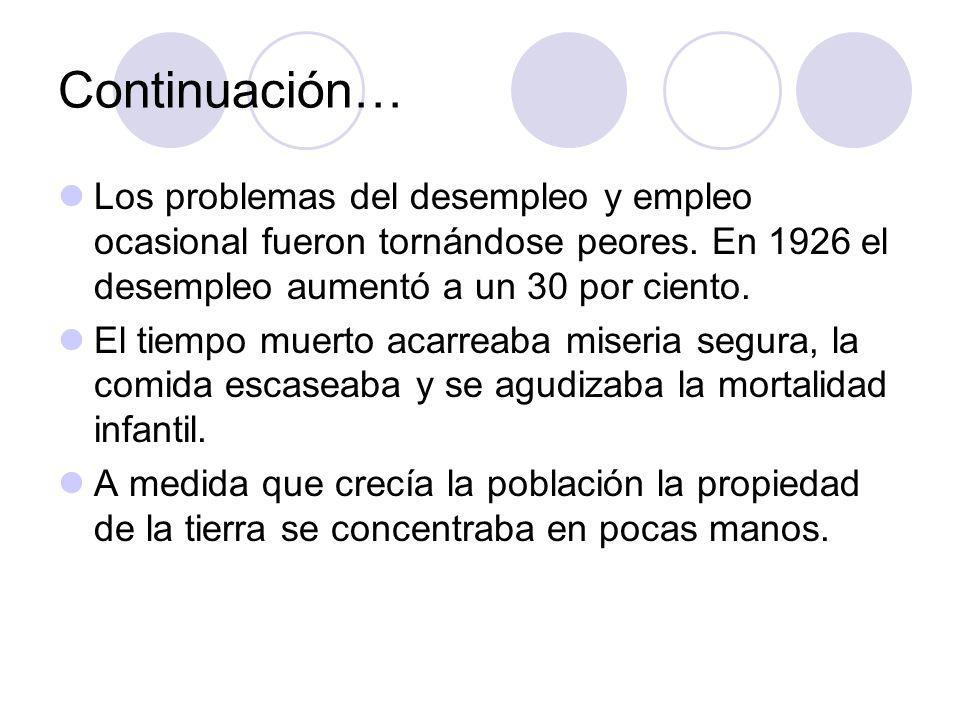 Continuación…

Los problemas del desempleo y empleo ocasional fueron tornándose peores. En 1926 el desempleo aumentó a un 30 por ciento.

El tiempo muerto acarreaba miseria segura, la comida escaseaba y se agudizaba la mortalidad infantil.

A medida que crecía la población la propiedad de la tierra se concentraba en pocas manos.